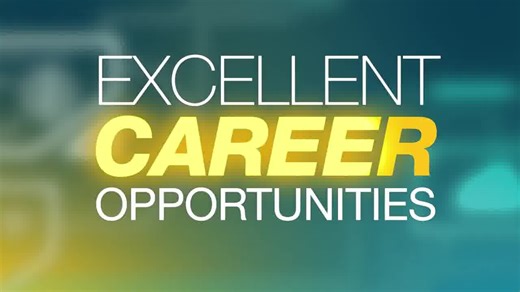 EXCELLENT
CAREER
OPPORTUNITIES